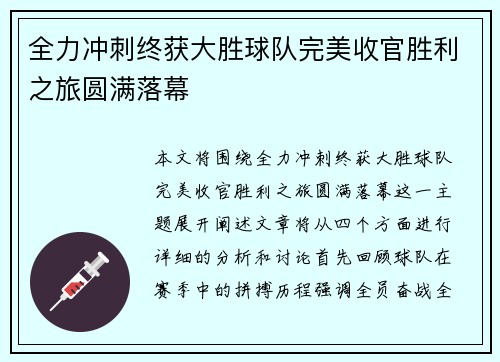 全力冲刺终获大胜球队完美收官胜利之旅圆满落幕

本文将围绕全力冲刺终获大胜球队完美收官胜利之旅圆满落幕这一主题展开阐述文章将从四个方面进行详细的分析和讨论首先回顾球队在赛季中的拼搏历程强调全员奋战全